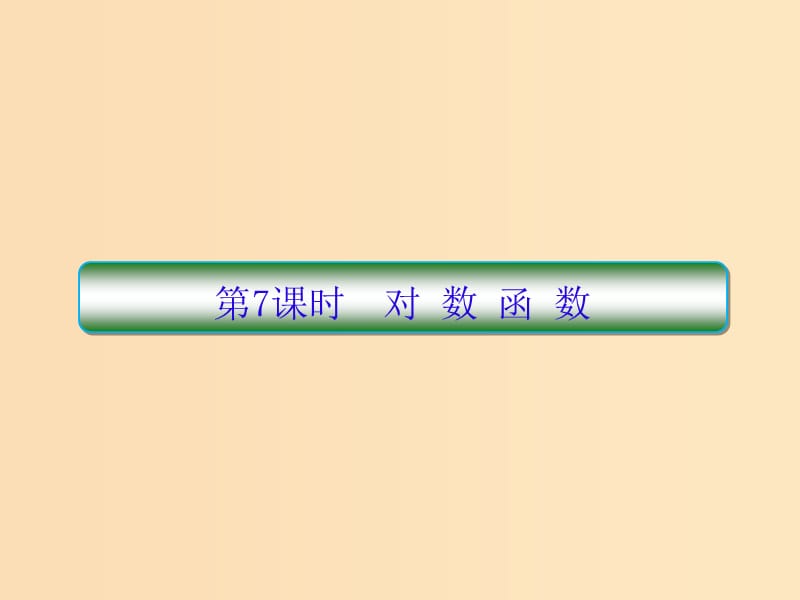 第7课时　对 数 函 数